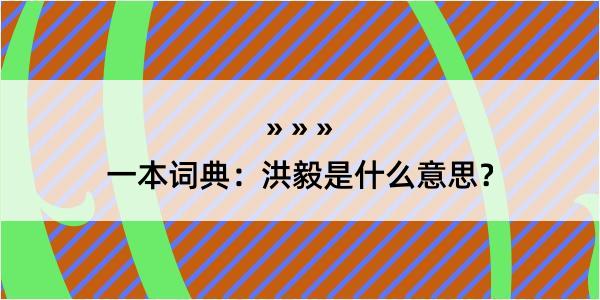 » » »

一本词典：洪毅是什么意思？